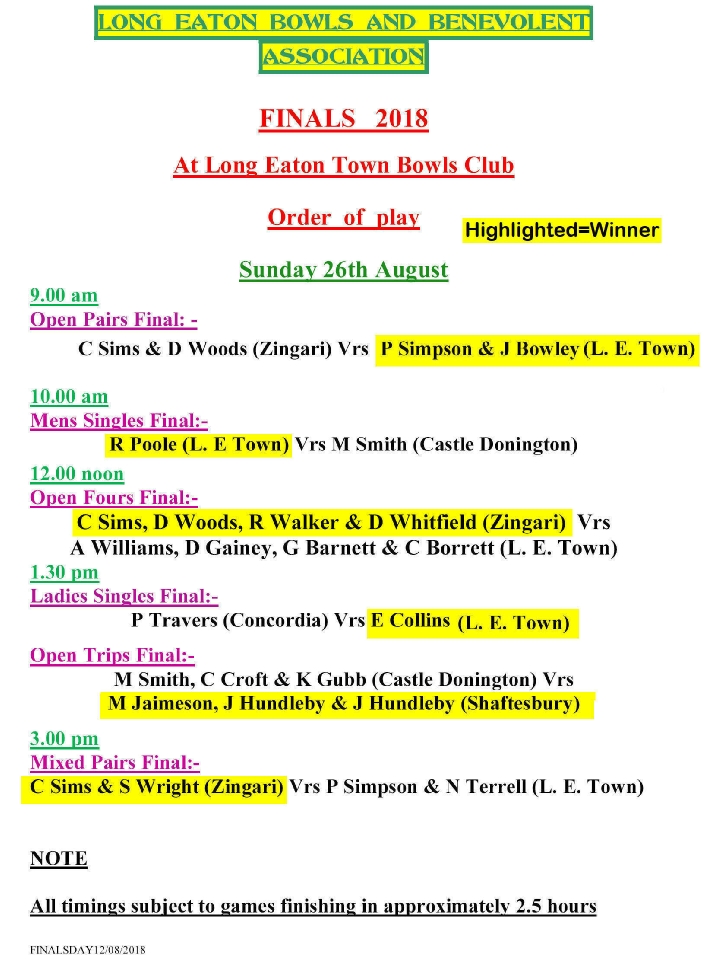 LONG EATON BOWLS AND BENEVOLENT ASSOCIATION

FINALS 2018

At Long Eaton Town Bowls Club

Order of play

Highlighted=Winner

Sunday 26th August

9.00 am
Open Pairs Final: -
C Sims & D Woods (Zingari) Vrs P Simpson & J Bowley (L. E. Town)

10.00 am
Mens Singles Final:-
R Poole (L. E Town) Vrs M Smith (Castle Donington)

12.00 noon
Open Fours Final:-
C Sims, D Woods, R Walker & D Whitfield (Zingari) Vrs
A Williams, D Gainey, G Barnett & C Borrett (L. E. Town)

1.30 pm
Ladies Singles Final:-
P Travers (Concordia) Vrs E Collins (L. E. Town)

Open Trips Final:-
M Smith, C Croft & K Gubb (Castle Donington) Vrs
M Jaimeson, J Hundleby & J Hundleby (Shaftesbury)

3.00 pm
Mixed Pairs Final:-
C Sims & S Wright (Zingari) Vrs P Simpson & N Terrell (L. E. Town)

NOTE

All timings subject to games finishing in approximately 2.5 hours

FINALSDAY12/08/2018